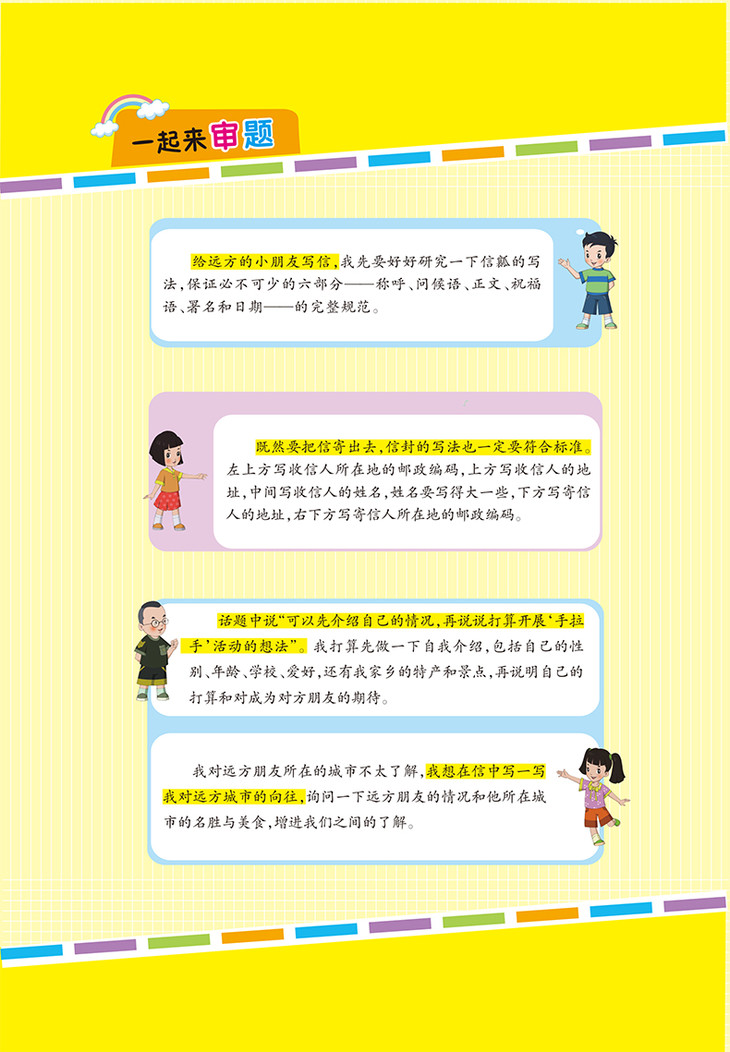 一起来审题

给远方的小朋友写信，我先要好好研究一下信瓤的写法，保证必不可少的六部分——称呼、问候语、正文、祝福语、署名和日期——的完整规范。

既然要把信寄出去，信封的写法也一定要符合标准。左上方写收信人所在地的邮政编码，上方写收信人的地址，中间写收信人的姓名，姓名要写得大一些，下方写寄信人的地址，右下方写寄信人所在地的邮政编码。

话题中说“可以先介绍自己的情况，再说说打算开展‘手拉手’活动的想法”。我打算先做一下自我介绍，包括自己的性别、年龄、学校、爱好，还有我家乡的特产和景点，再说明自己的打算和对成为对方朋友的期待。

我对远方朋友所在的城市不太了解，我想在信中写一写我对远方城市的向往，询问一下远方朋友的情况和他所在城市的名胜与美食，增进我们之间的了解。